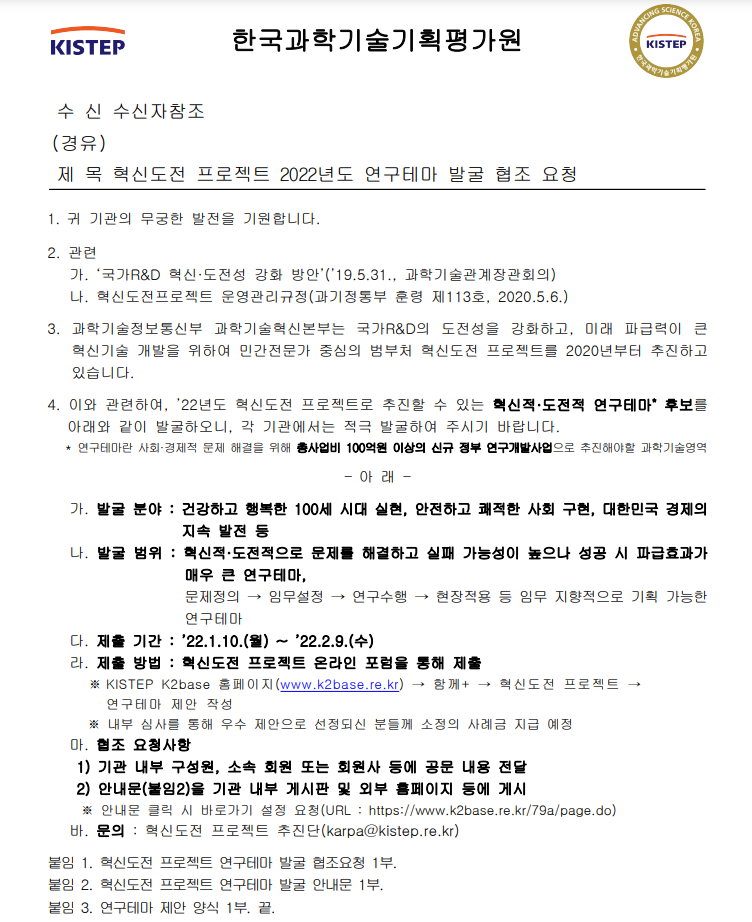 KISTEP

한국과학기술기획평가원

ADVANCING SCIENCE KOREA KISTEP 한국과학기술기획평가원

수 신 수신자참조

(경유)

제 목 혁신도전 프로젝트 2022년도 연구테마 발굴 협조 요청

1. 귀 기관의 무궁한 발전을 기원합니다.

2. 관련
가. '국가R&D 혁신·도전성 강화 방안'('19.5.31., 과학기술관계장관회의)
나. 혁신도전프로젝트 운영관리규정(과기정통부 훈령 제113호, 2020.5.6.)

3. 과학기술정보통신부 과학기술혁신본부는 국가R&D의 도전성을 강화하고, 미래 파급력이 큰 혁신기술 개발을 위하여 민간전문가 중심의 범부처 혁신도전 프로젝트를 2020년부터 추진하고 있습니다.

4. 이와 관련하여, '22년도 혁신도전 프로젝트로 추진할 수 있는 혁신적·도전적 연구테마* 후보를 아래와 같이 발굴하오니, 각 기관에서는 적극 발굴하여 주시기 바랍니다.
* 연구테마란 사회·경제적 문제 해결을 위해 총사업비 100억원 이상의 신규 정부 연구개발사업으로 추진해야할 과학기술영역

- 아 래 -

가. 발굴 분야 : 건강하고 행복한 100세 시대 실현, 안전하고 쾌적한 사회 구현, 대한민국 경제의 지속 발전 등

나. 발굴 범위 : 혁신적·도전적으로 문제를 해결하고 실패 가능성이 높으나 성공 시 파급효과가 매우 큰 연구테마,
문제정의 → 임무설정 → 연구수행 → 현장적용 등 임무 지향적으로 기획 가능한 연구테마

다. 제출 기간 : '22.1.10.(월) ~ '22.2.9.(수)

라. 제출 방법 : 혁신도전 프로젝트 온라인 포럼을 통해 제출
※ KISTEP K2base 홈페이지(www.k2base.re.kr) → 함께+ → 혁신도전 프로젝트 → 연구테마 제안 작성
※ 내부 심사를 통해 우수 제안으로 선정되신 분들께 소정의 사례금 지급 예정

마. 협조 요청사항
1) 기관 내부 구성원, 소속 회원 또는 회원사 등에 공문 내용 전달
2) 안내문(붙임2)을 기관 내부 게시판 및 외부 홈페이지 등에 게시
※ 안내문 클릭 시 바로가기 설정 요청(URL : https://www.k2base.re.kr/79a/page.do)

바. 문의 : 혁신도전 프로젝트 추진단(karpa@kistep.re.kr)

붙임 1. 혁신도전 프로젝트 연구테마 발굴 협조요청 1부.
붙임 2. 혁신도전 프로젝트 연구테마 발굴 안내문 1부.
붙임 3. 연구테마 제안 양식 1부. 끝.